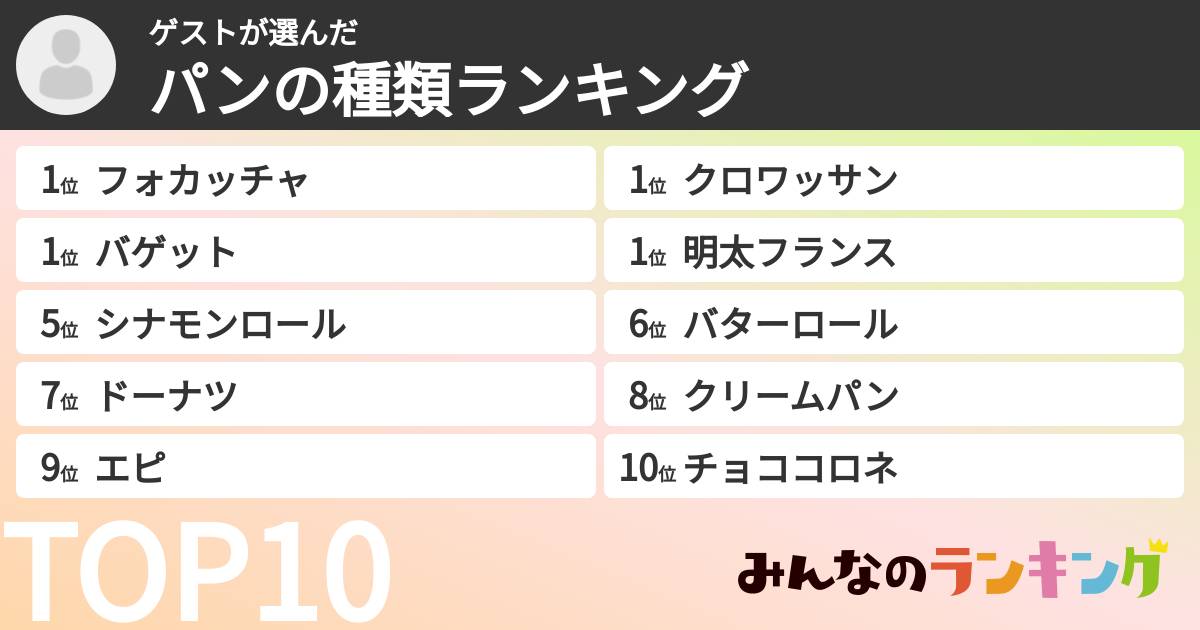 ゲストが選んだ
パンの種類ランキング

1位 フォカッチャ
1位 バゲット
5位 シナモンロール
7位 ドーナツ
9位 エピ

1位 クロワッサン
1位 明太フランス
6位 バターロール
8位 クリームパン
10位 チョココロネ

TOP10

みんなのランキング